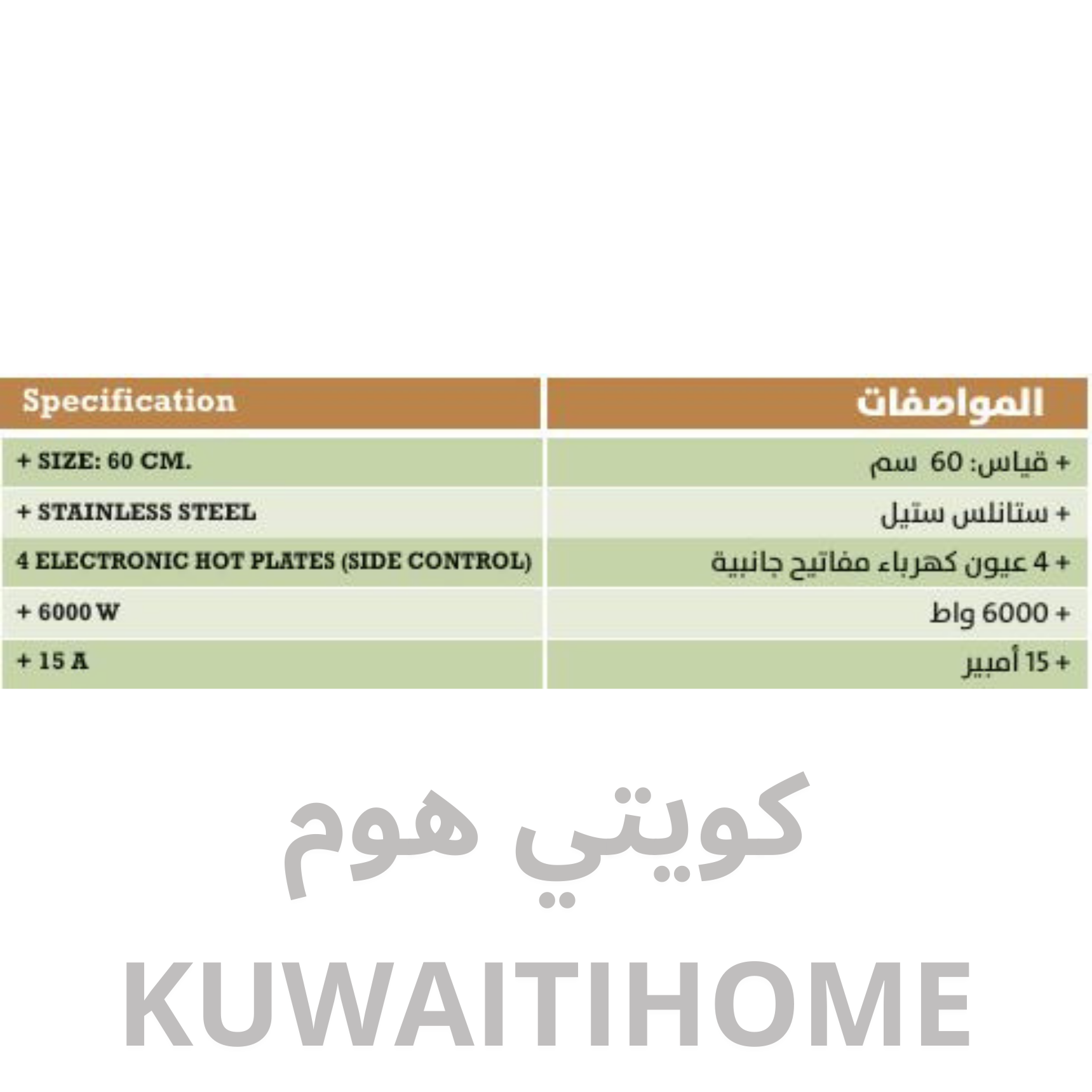 | Specification | المواصفات |
|---|---|
| + SIZE: 60 CM. | + قياس: 60 سم |
| + STAINLESS STEEL | + ستانلس ستيل |
| 4 ELECTRONIC HOT PLATES (SIDE CONTROL) | + 4 عيون كهرباء مفاتيح جانبية |
| + 6000 W | + 6000 واط |
| + 15 A | + 15 أمبير |

كويتي هوم
KUWAITIHOME